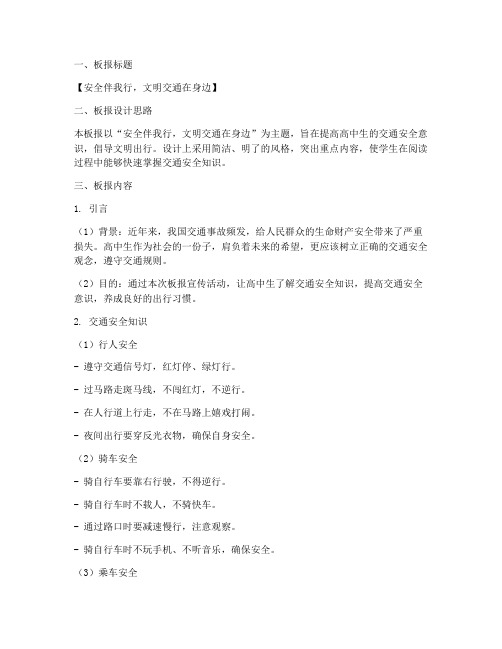 一、板报标题

【安全伴我行，文明交通在身边】

二、板报设计思路

本板报以“安全伴我行，文明交通在身边”为主题，旨在提高高中生的交通安全意识，倡导文明出行。设计上采用简洁、明了的风格，突出重点内容，使学生在阅读过程中能够快速掌握交通安全知识。

三、板报内容

1. 引言

（1）背景：近年来，我国交通事故频发，给人民群众的生命财产安全带来了严重损失。高中生作为社会的一份子，肩负着未来的希望，更应该树立正确的交通安全观念，遵守交通规则。

（2）目的：通过本次板报宣传活动，让高中生了解交通安全知识，提高交通安全意识，养成良好的出行习惯。

2. 交通安全知识

（1）行人安全

- 遵守交通信号灯，红灯停、绿灯行。

- 过马路走斑马线，不闯红灯，不逆行。

- 在人行道上行走，不在马路上嬉戏打闹。

- 夜间出行要穿反光衣物，确保自身安全。

（2）骑车安全

- 骑自行车要靠右行驶，不得逆行。

- 骑自行车时不载人，不骑快车。

- 通过路口时要减速慢行，注意观察。

- 骑自行车时不玩手机、不听音乐，确保安全。

（3）乘车安全